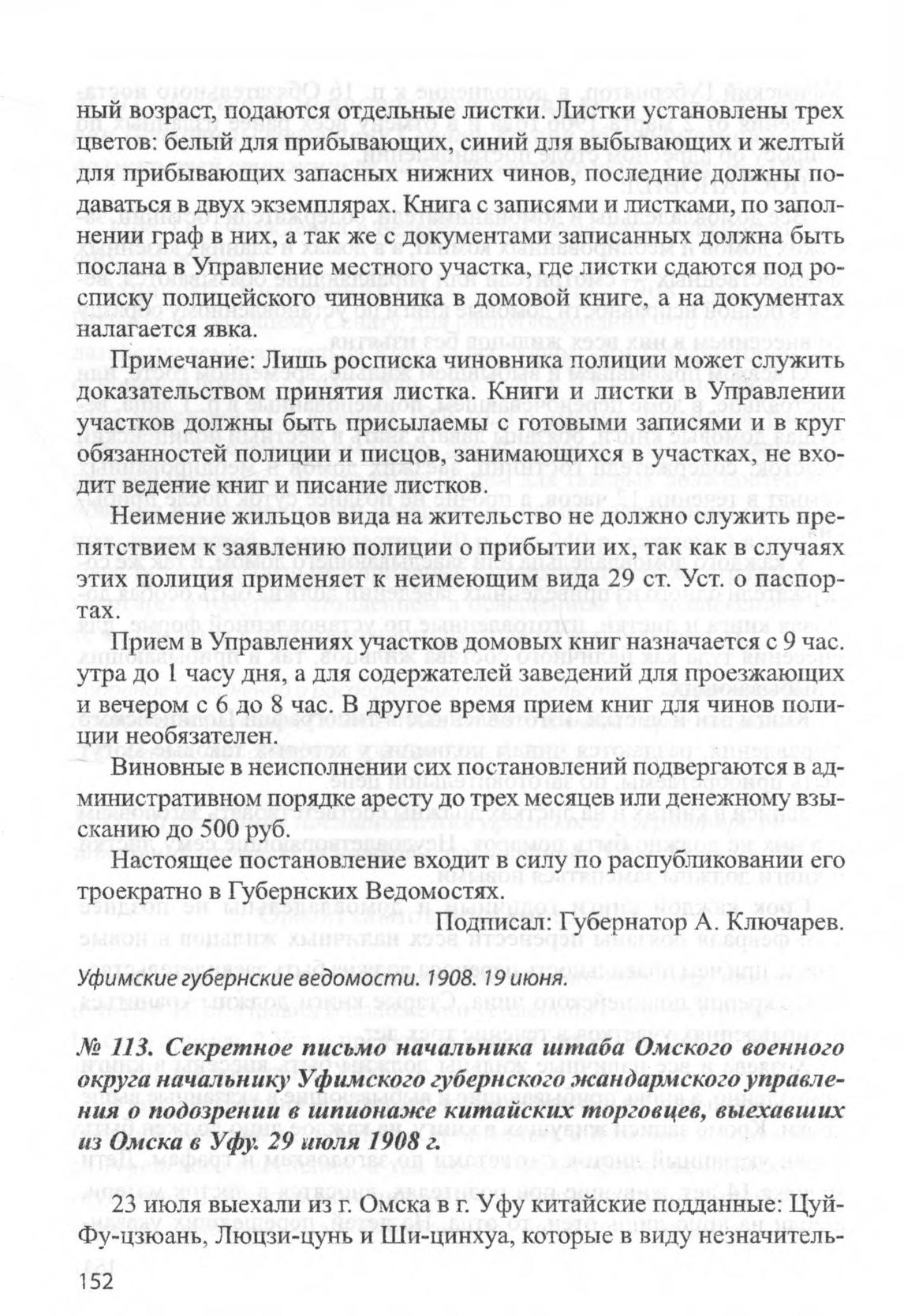 ный возраст, подаются отдельные листки. Листки установлены трех цветов: белый для прибывающих, синий для выбывающих и желтый для прибывающих запасных нижних чинов, последние должны подаваться в двух экземплярах. Книга с записями и листками, по заполнении граф в них, а так же с документами записанных должна быть послана в Управление местного участка, где листки сдаются под росписку полицейского чиновника в домовой книге, а на документах налагается явка.

Примечание: Лишь росписка чиновника полиции может служить доказательством принятия листка. Книги и листки в Управлении участков должны быть присылаемы с готовыми записями и в круг обязанностей полиции и писцов, занимающихся в участках, не входит ведение книг и писание листков.

Неимение жильцов вида на жительство не должно служить препятствием к заявлению полиции о прибытии их, так как в случаях этих полиция применяет к неимеющим вида 29 ст. Уст. о паспортах.

Прием в Управлениях участков домовых книг назначается с 9 час. утра до 1 часу дня, а для содержателей заведений для проезжающих и вечером с 6 до 8 час. В другое время прием книг для чинов полиции необязателен.

Виновные в неисполнении сих постановлений подвергаются в административном порядке аресту до трех месяцев или денежному взысканию до 500 руб.

Настоящее постановление входит в силу по распубликовании его троекратно в Губернских Ведомостях.

Подписал: Губернатор А. Ключарев.

Уфимские губернские ведомости. 1908. 19 июня.

№ 113. Секретное письмо начальника штаба Омского военного округа начальнику Уфимского губернского жандармского управления о подозрении в шпионаже китайских торговцев, выехавших из Омска в Уфу. 29 июля 1908 г.

23 июля выехали из г. Омска в г. Уфу китайские подданные: Цуй-Фу-цзюань, Люцзи-цунь и Ши-цинхуа, которые в виду незначитель-

152